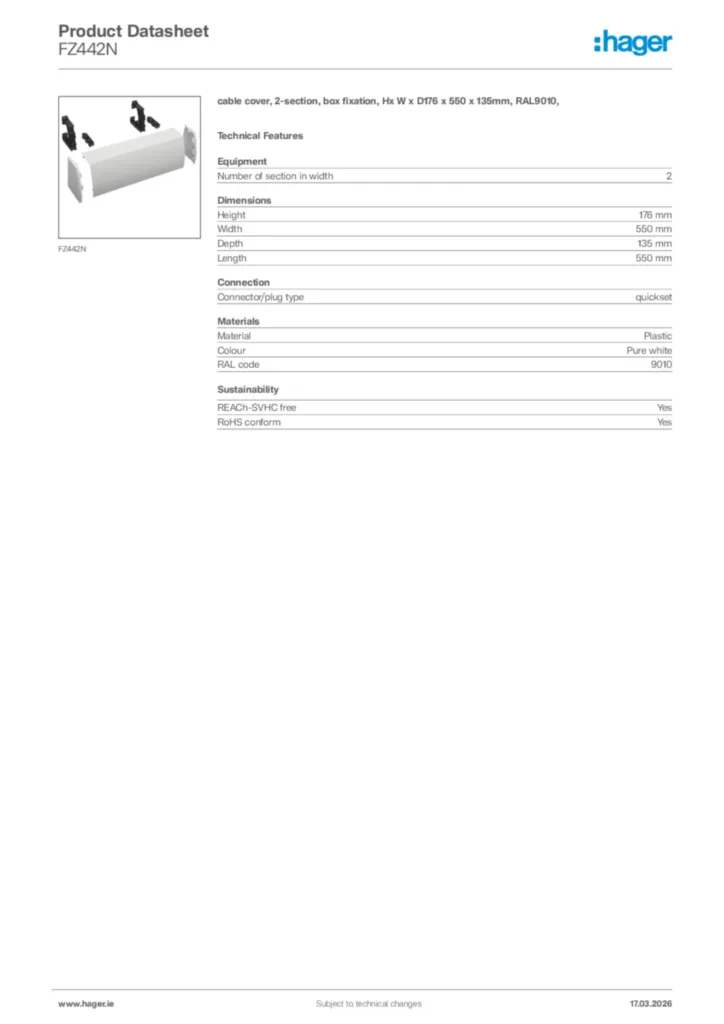 Product Datasheet
FZ442N

:hager

FZ442N

cable cover, 2-section, box fixation, Hx W x D176 x 550 x 135mm, RAL9010,

Technical Features

Equipment

| Number of section in width | 2 |
|---|---|

Dimensions

| Height | 176 mm |
|---|---|
| Width | 550 mm |
| Depth | 135 mm |
| Length | 550 mm |

Connection

| Connector/plug type | quickset |
|---|---|

Materials

| Material | Plastic |
|---|---|
| Colour | Pure white |
| RAL code | 9010 |

Sustainability

| REACh-SVHC free | Yes |
|---|---|
| RoHS conform | Yes |

www.hager.ie
Subject to technical changes
17.03.2026